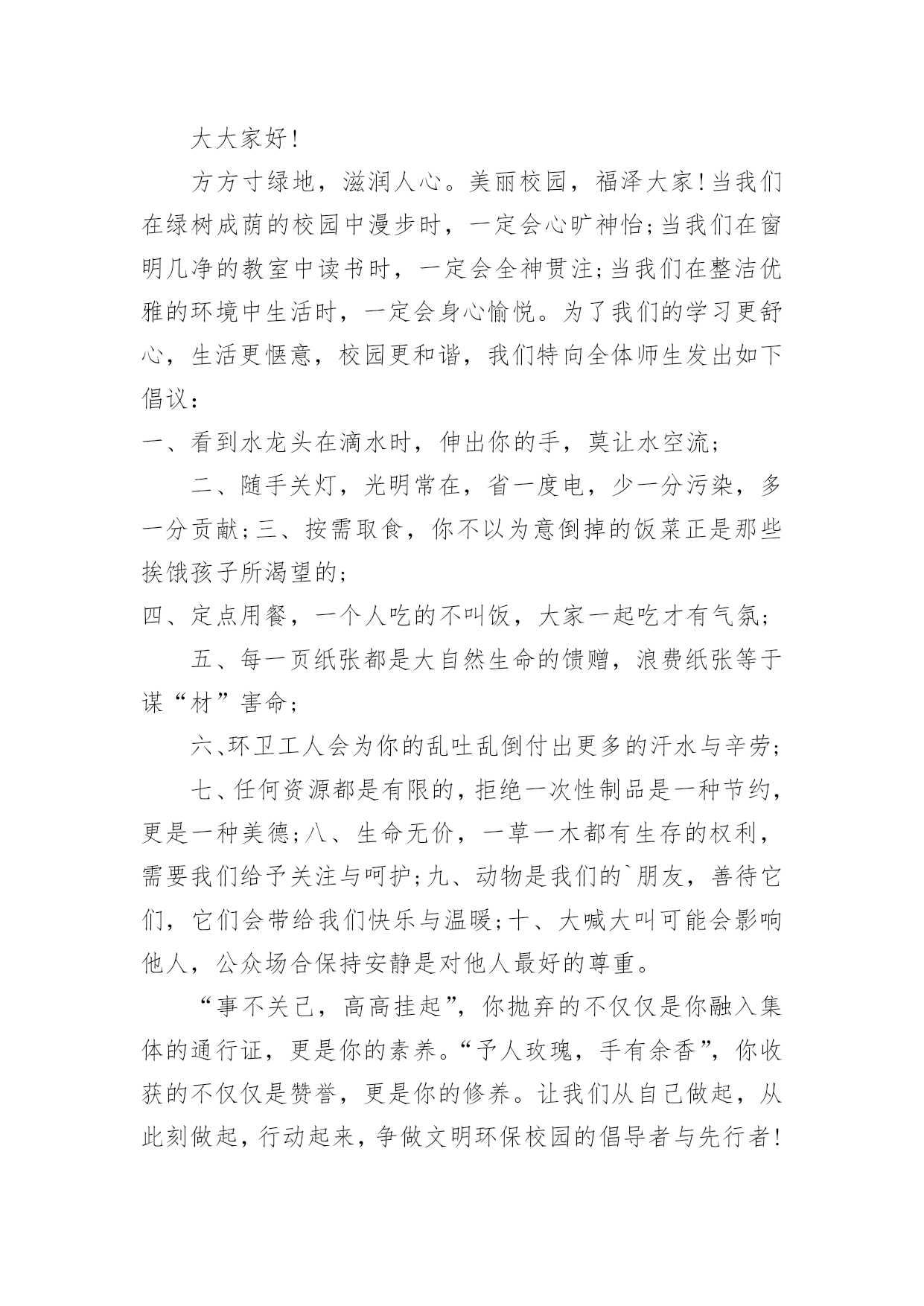 大大家好!

方方寸绿地，滋润人心。美丽校园，福泽大家!当我们在绿树成荫的校园中漫步时，一定会心旷神怡;当我们在窗明几净的教室中读书时，一定会全神贯注;当我们在整洁优雅的环境中生活时，一定会身心愉悦。为了我们的学习更舒心，生活更惬意，校园更和谐，我们特向全体师生发出如下倡议：

一、看到水龙头在滴水时，伸出你的手，莫让水空流;

二、随手关灯，光明常在，省一度电，少一分污染，多一分贡献;三、按需取食，你不以为意倒掉的饭菜正是那些挨饿孩子所渴望的;

四、定点用餐，一个人吃的不叫饭，大家一起吃才有气氛;

五、每一页纸张都是大自然生命的馈赠，浪费纸张等于谋“材”害命;

六、环卫工人会为你的乱吐乱倒付出更多的汗水与辛劳;

七、任何资源都是有限的，拒绝一次性制品是一种节约，更是一种美德;八、生命无价，一草一木都有生存的权利，需要我们给予关注与呵护;九、动物是我们的`朋友，善待它们，它们会带给我们快乐与温暖;十、大喊大叫可能会影响他人，公众场合保持安静是对他人最好的尊重。

“事不关己，高高挂起”，你抛弃的不仅仅是你融入集体的通行证，更是你的素养。“予人玫瑰，手有余香”，你收获的不仅仅是赞誉，更是你的修养。让我们从自己做起，从此刻做起，行动起来，争做文明环保校园的倡导者与先行者!